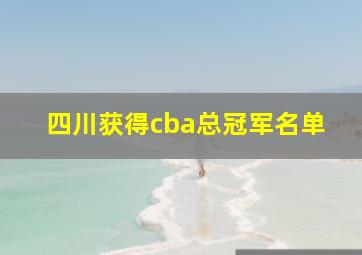 四川获得cba总冠军名单